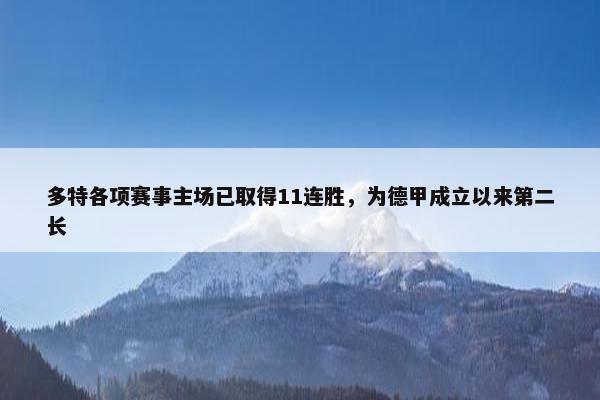 多特各项赛事主场已取得11连胜，为德甲成立以来第二长